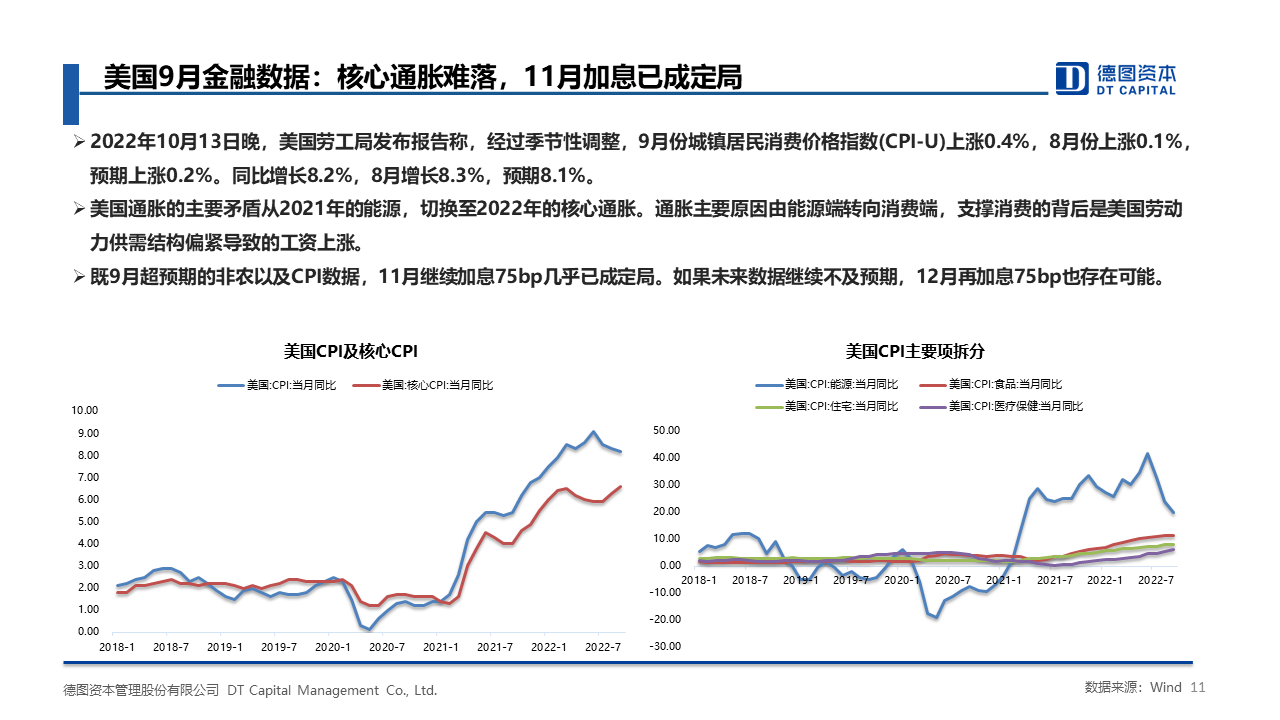 美国9月金融数据：核心通胀难落，11月加息已成定局

德图资本
DT CAPITAL

➢ 2022年10月13日晚，美国劳工局发布报告称，经过季节性调整，9月份城镇居民消费价格指数(CPI-U)上涨0.4%，8月份上涨0.1%，预期上涨0.2%。同比增长8.2%，8月增长8.3%，预期8.1%。

➢ 美国通胀的主要矛盾从2021年的能源，切换至2022年的核心通胀。通胀主要原因由能源端转向消费端，支撑消费的背后是美国劳动力供需结构偏紧导致的工资上涨。

➢ 既9月超预期的非农以及CPI数据，11月继续加息75bp几乎已成定局。如果未来数据继续不及预期，12月再加息75bp也存在可能。

美国CPI及核心CPI

美国:CPI:当月同比　美国:核心CPI:当月同比

10.00
9.00
8.00
7.00
6.00
5.00
4.00
3.00
2.00
1.00
0.00

2018-1　2018-7　2019-1　2019-7　2020-1　2020-7　2021-1　2021-7　2022-1　2022-7

美国CPI主要项拆分

美国:CPI:能源:当月同比　美国:CPI:食品:当月同比
美国:CPI:住宅:当月同比　美国:CPI:医疗保健:当月同比

50.00
40.00
30.00
20.00
10.00
0.00
-10.00
-20.00
-30.00

2018-1　2018-7　2019-1　2019-7　2020-1　2020-7　2021-1　2021-7　2022-1　2022-7

德图资本管理股份有限公司 DT Capital Management Co., Ltd.

数据来源：Wind 11